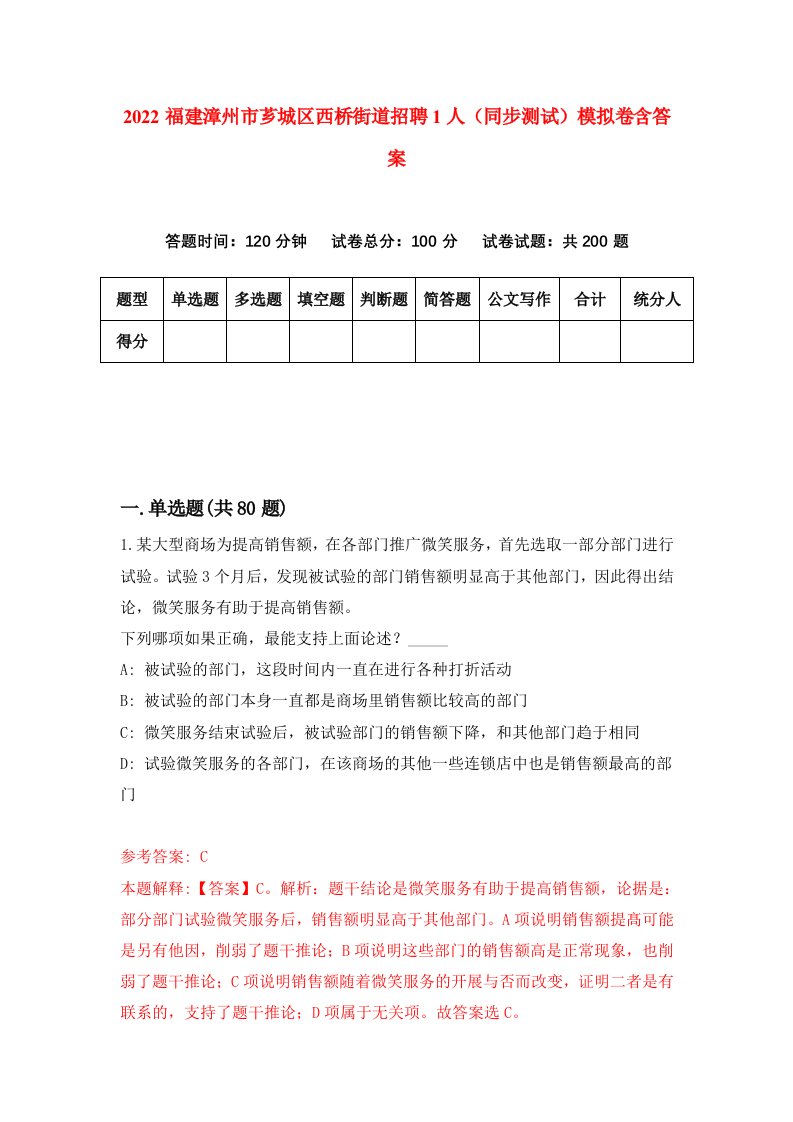 2022 福建漳州市芗城区西桥街道招聘 1 人（同步测试）模拟卷含答案

答题时间：120 分钟　试卷总分：100 分　试卷试题：共 200 题

| 题型 | 单选题 | 多选题 | 填空题 | 判断题 | 简答题 | 公文写作 | 合计 | 统分人 |
|---|---|---|---|---|---|---|---|---|
| 得分 | | | | | | | | |

一.单选题(共 80 题)

1.某大型商场为提高销售额，在各部门推广微笑服务，首先选取一部分部门进行试验。试验 3 个月后，发现被试验的部门销售额明显高于其他部门，因此得出结论，微笑服务有助于提高销售额。
下列哪项如果正确，最能支持上面论述？_____
A: 被试验的部门，这段时间内一直在进行各种打折活动
B: 被试验的部门本身一直都是商场里销售额比较高的部门
C: 微笑服务结束试验后，被试验部门的销售额下降，和其他部门趋于相同
D: 试验微笑服务的各部门，在该商场的其他一些连锁店中也是销售额最高的部门

参考答案: C
本题解释:【答案】C。解析：题干结论是微笑服务有助于提高销售额，论据是：部分部门试验微笑服务后，销售额明显高于其他部门。A 项说明销售额提高可能是另有他因，削弱了题干推论；B 项说明这些部门的销售额高是正常现象，也削弱了题干推论；C 项说明销售额随着微笑服务的开展与否而改变，证明二者是有联系的，支持了题干推论；D 项属于无关项。故答案选 C。